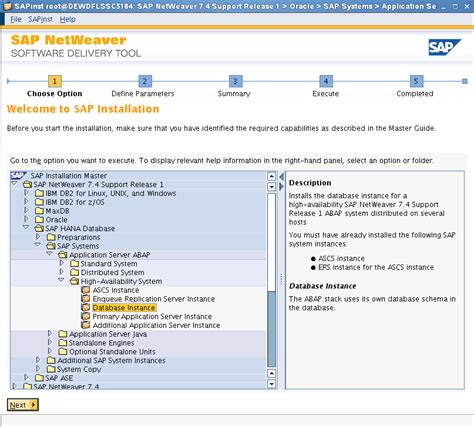 SAPinst root@DEWDFLSSC5184: SAP NetWeaver 7.4 Support Release 1 > Oracle > SAP Systems > Application Se

File SAPinst Help

SAP NetWeaver
SOFTWARE DELIVERY TOOL

SAP

1 Choose Option
2 Define Parameters
3 Summary
4 Execute
5 Completed

Welcome to SAP Installation

Before you start the installation, make sure that you have identified the required capabilities as described in the Master Guide.

Go to the option you want to execute. To display relevant help information in the right-hand panel, select an option or folder.

SAP Installation Master
SAP NetWeaver 7.4 Support Release 1
IBM DB2 for Linux, UNIX, and Windows
IBM DB2 for z/OS
MaxDB
Oracle
SAP HANA Database
Preparations
SAP Systems
Application Server ABAP
Standard System
Distributed System
High-Availability System
ASCS Instance
Enqueue Replication Server Instance
Database Instance
Primary Application Server Instance
Additional Application Server Instance
Application Server Java
Standalone Engines
Optional Standalone Units
Additional SAP System Instances
System Copy
SAP ASE
SAP NetWeaver 7.4

Description

Installs the database instance for a high-availability SAP NetWeaver 7.4 Support Release 1 ABAP system distributed on several hosts

You must have already installed the following SAP system instances:

● ASCS instance
● ERS instance for the ASCS instance

Database Instance

The ABAP stack uses its own database schema in the database.

Next